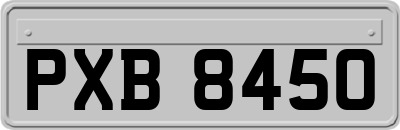 PXB 8450